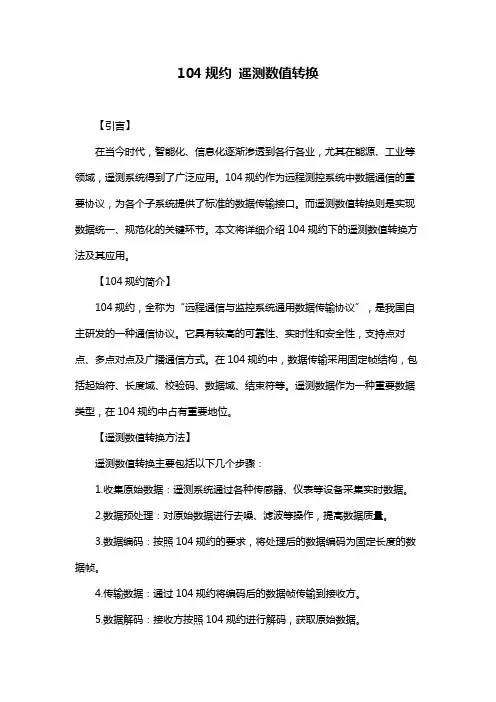 104 规约 遥测数值转换

【引言】

在当今时代，智能化、信息化逐渐渗透到各行各业，尤其在能源、工业等领域，遥测系统得到了广泛应用。104 规约作为远程测控系统中数据通信的重要协议，为各个子系统提供了标准的数据传输接口。而遥测数值转换则是实现数据统一、规范化的关键环节。本文将详细介绍 104 规约下的遥测数值转换方法及其应用。

【104 规约简介】

104 规约，全称为“远程通信与监控系统通用数据传输协议”，是我国自主研发的一种通信协议。它具有较高的可靠性、实时性和安全性，支持点对点、多点对点及广播通信方式。在 104 规约中，数据传输采用固定帧结构，包括起始符、长度域、校验码、数据域、结束符等。遥测数据作为一种重要数据类型，在 104 规约中占有重要地位。

【遥测数值转换方法】

遥测数值转换主要包括以下几个步骤：

1.收集原始数据：遥测系统通过各种传感器、仪表等设备采集实时数据。

2.数据预处理：对原始数据进行去噪、滤波等操作，提高数据质量。

3.数据编码：按照 104 规约的要求，将处理后的数据编码为固定长度的数据帧。

4.传输数据：通过 104 规约将编码后的数据帧传输到接收方。

5.数据解码：接收方按照 104 规约进行解码，获取原始数据。